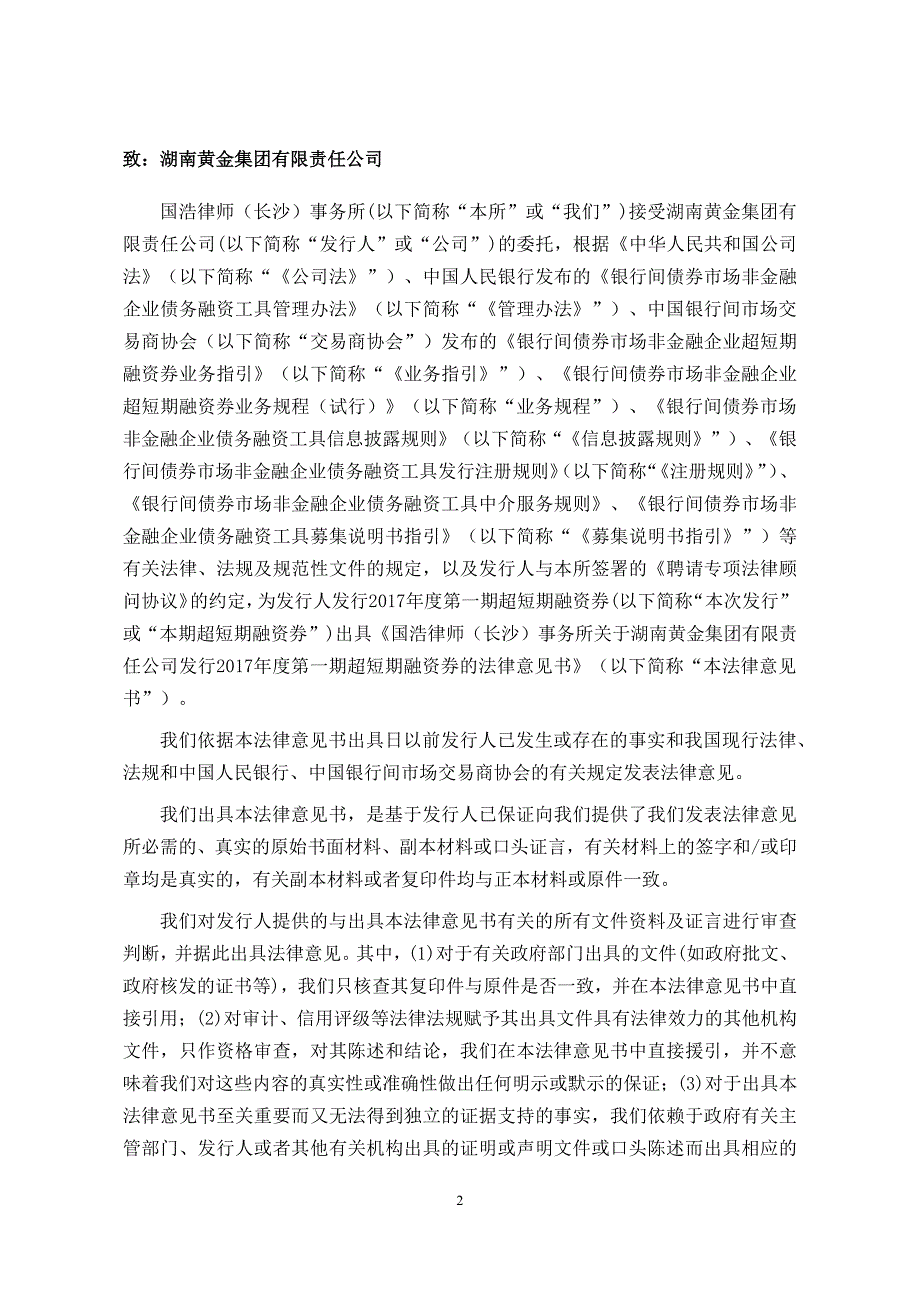 致：湖南黄金集团有限责任公司

国浩律师（长沙）事务所(以下简称“本所”或“我们”)接受湖南黄金集团有限责任公司(以下简称“发行人”或“公司”)的委托，根据《中华人民共和国公司法》（以下简称“《公司法》”）、中国人民银行发布的《银行间债券市场非金融企业债务融资工具管理办法》（以下简称“《管理办法》”）、中国银行间市场交易商协会（以下简称“交易商协会”）发布的《银行间债券市场非金融企业超短期融资券业务指引》（以下简称“《业务指引》”）、《银行间债券市场非金融企业超短期融资券业务规程（试行）》（以下简称“业务规程”）、《银行间债券市场非金融企业债务融资工具信息披露规则》（以下简称“《信息披露规则》”）、《银行间债券市场非金融企业债务融资工具发行注册规则》(以下简称“《注册规则》”)、《银行间债券市场非金融企业债务融资工具中介服务规则》、《银行间债券市场非金融企业债务融资工具募集说明书指引》（以下简称“《募集说明书指引》”）等有关法律、法规及规范性文件的规定，以及发行人与本所签署的《聘请专项法律顾问协议》的约定，为发行人发行2017年度第一期超短期融资券(以下简称“本次发行”或“本期超短期融资券”)出具《国浩律师（长沙）事务所关于湖南黄金集团有限责任公司发行2017年度第一期超短期融资券的法律意见书》（以下简称“本法律意见书”）。

我们依据本法律意见书出具日以前发行人已发生或存在的事实和我国现行法律、法规和中国人民银行、中国银行间市场交易商协会的有关规定发表法律意见。

我们出具本法律意见书，是基于发行人已保证向我们提供了我们发表法律意见所必需的、真实的原始书面材料、副本材料或口头证言，有关材料上的签字和/或印章均是真实的，有关副本材料或者复印件均与正本材料或原件一致。

我们对发行人提供的与出具本法律意见书有关的所有文件资料及证言进行审查判断，并据此出具法律意见。其中，(1)对于有关政府部门出具的文件(如政府批文、政府核发的证书等)，我们只核查其复印件与原件是否一致，并在本法律意见书中直接引用；(2)对审计、信用评级等法律法规赋予其出具文件具有法律效力的其他机构文件，只作资格审查，对其陈述和结论，我们在本法律意见书中直接援引，并不意味着我们对这些内容的真实性或准确性做出任何明示或默示的保证；(3)对于出具本法律意见书至关重要而又无法得到独立的证据支持的事实，我们依赖于政府有关主管部门、发行人或者其他有关机构出具的证明或声明文件或口头陈述而出具相应的

2